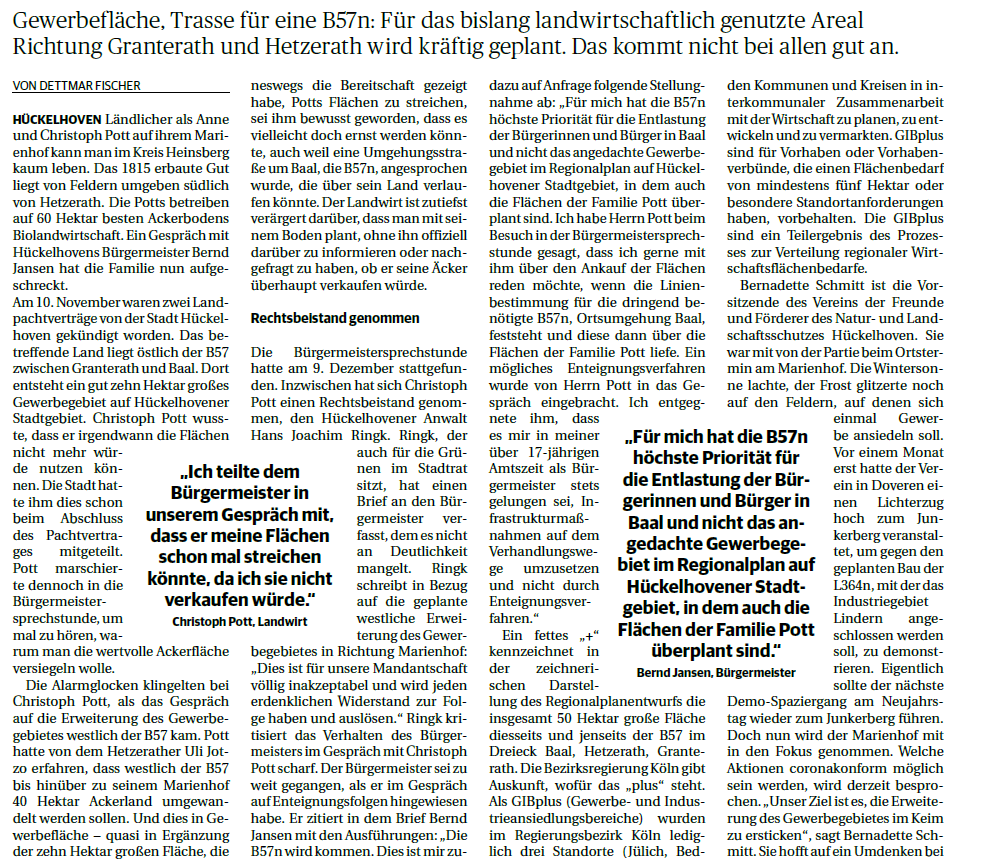 Gewerbefläche, Trasse für eine B57n: Für das bislang landwirtschaftlich genutzte Areal Richtung Granterath und Hetzerath wird kräftig geplant. Das kommt nicht bei allen gut an.

VON DETTMAR FISCHER

HÜCKELHOVEN Ländlicher als Anne und Christoph Pott auf ihrem Marienhof kann man im Kreis Heinsberg kaum leben. Das 1815 erbaute Gut liegt von Feldern umgeben südlich von Hetzerath. Die Potts betreiben auf 60 Hektar besten Ackerbodens Biolandwirtschaft. Ein Gespräch mit Hückelhovens Bürgermeister Bernd Jansen hat die Familie nun aufgeschreckt.
Am 10. November waren zwei Landpachtverträge von der Stadt Hückelhoven gekündigt worden. Das betreffende Land liegt östlich der B57 zwischen Granterath und Baal. Dort entsteht ein gut zehn Hektar großes Gewerbegebiet auf Hückelhovener Stadtgebiet. Christoph Pott wusste, dass er irgendwann die Flächen nicht mehr würde nutzen können. Die Stadt hatte ihm dies schon beim Abschluss des Pachtvertrages mitgeteilt. Pott marschierte dennoch in die Bürgermeistersprechstunde, um mal zu hören, warum man die wertvolle Ackerfläche versiegeln wolle.

Die Alarmglocken klingelten bei Christoph Pott, als das Gespräch auf die Erweiterung des Gewerbegebietes westlich der B57 kam. Pott hatte von dem Hetzerather Uli Jotzo erfahren, dass westlich der B57 bis hinüber zu seinem Marienhof 40 Hektar Ackerland umgewandelt werden sollen. Und dies in Gewerbefläche – quasi in Ergänzung der zehn Hektar großen Fläche, die neswegs die Bereitschaft gezeigt habe, Potts Flächen zu streichen, sei ihm bewusst geworden, dass es vielleicht doch ernst werden könnte, auch weil eine Umgehungsstraße um Baal, die B57n, angesprochen wurde, die über sein Land verlaufen könnte. Der Landwirt ist zutiefst verärgert darüber, dass man mit seinem Boden plant, ohne ihn offiziell darüber zu informieren oder nachgefragt zu haben, ob er seine Äcker überhaupt verkaufen würde.

Rechtsbeistand genommen

Die Bürgermeistersprechstunde hatte am 9. Dezember stattgefunden. Inzwischen hat sich Christoph Pott einen Rechtsbeistand genommen, den Hückelhovener Anwalt Hans Joachim Ringk. Ringk, der auch für die Grünen im Stadtrat sitzt, hat einen Brief an den Bürgermeister verfasst, dem es nicht an Deutlichkeit mangelt. Ringk schreibt in Bezug auf die geplante westliche Erweiterung des Gewerbegebietes in Richtung Marienhof: „Dies ist für unsere Mandantschaft völlig inakzeptabel und wird jeden erdenklichen Widerstand zur Folge haben und auslösen.“ Ringk kritisiert das Verhalten des Bürgermeisters im Gespräch mit Christoph Pott scharf. Der Bürgermeister sei zu weit gegangen, als er im Gespräch auf Enteignungsfolgen hingewiesen habe. Er zitiert in dem Brief Bernd Jansen mit den Ausführungen: „Die B57n wird kommen. Dies ist mir zu-

„Ich teilte dem Bürgermeister in unserem Gespräch mit, dass er meine Flächen schon mal streichen könnte, da ich sie nicht verkaufen würde.“
Christoph Pott, Landwirt

dazu auf Anfrage folgende Stellungnahme ab: „Für mich hat die B57n höchste Priorität für die Entlastung der Bürgerinnen und Bürger in Baal und nicht das angedachte Gewerbegebiet im Regionalplan auf Hückelhovener Stadtgebiet, in dem auch die Flächen der Familie Pott überplant sind. Ich habe Herrn Pott beim Besuch in der Bürgermeistersprechstunde gesagt, dass ich gerne mit ihm über den Ankauf der Flächen reden möchte, wenn die Linienbestimmung für die dringend benötigte B57n, Ortsumgehung Baal, feststeht und diese dann über die Flächen der Familie Pott liefe. Ein mögliches Enteignungsverfahren wurde von Herrn Pott in das Gespräch eingebracht. Ich entgegnete ihm, dass es mir in meiner über 17-jährigen Amtszeit als Bürgermeister stets gelungen sei, Infrastrukturmaßnahmen auf dem Verhandlungswege umzusetzen und nicht durch Enteignungsverfahren.“
Ein fettes „+“ kennzeichnet in der zeichnerischen Darstellung des Regionalplanentwurfs die insgesamt 50 Hektar große Fläche diesseits und jenseits der B57 im Dreieck Baal, Hetzerath, Granterath. Die Bezirksregierung Köln gibt Auskunft, wofür das „plus“ steht. Als GIBplus (Gewerbe- und Industrieansiedlungsbereiche) wurden im Regierungsbezirk Köln lediglich drei Standorte (Jülich, Bed-

„Für mich hat die B57n höchste Priorität für die Entlastung der Bürgerinnen und Bürger in Baal und nicht das angedachte Gewerbegebiet im Regionalplan auf Hückelhovener Stadtgebiet, in dem auch die Flächen der Familie Pott überplant sind.“
Bernd Jansen, Bürgermeister

den Kommunen und Kreisen in interkommunaler Zusammenarbeit mit der Wirtschaft zu planen, zu entwickeln und zu vermarkten. GIBplus sind für Vorhaben oder Vorhabenverbünde, die einen Flächenbedarf von mindestens fünf Hektar oder besondere Standortanforderungen haben, vorbehalten. Die GIBplus sind ein Teilergebnis des Prozesses zur Verteilung regionaler Wirtschaftsflächenbedarfe.
Bernadette Schmitt ist die Vorsitzende des Vereins der Freunde und Förderer des Natur- und Landschaftsschutzes Hückelhoven. Sie war mit von der Partie beim Ortstermin am Marienhof. Die Wintersonne lachte, der Frost glitzerte noch auf den Feldern, auf denen sich einmal Gewerbe ansiedeln soll. Vor einem Monat erst hatte der Verein in Doveren einen Lichterzug hoch zum Junkerberg veranstaltet, um gegen den geplanten Bau der L364n, mit der das Industriegebiet Lindern angeschlossen werden soll, zu demonstrieren. Eigentlich sollte der nächste Demo-Spaziergang am Neujahrstag wieder zum Junkerberg führen. Doch nun wird der Marienhof mit in den Fokus genommen. Welche Aktionen coronakonform möglich sein werden, wird derzeit besprochen. „Unser Ziel ist es, die Erweiterung des Gewerbegebietes im Keim zu ersticken“, sagt Bernadette Schmitt. Sie hofft auf ein Umdenken bei